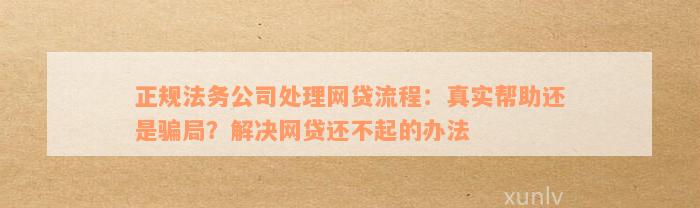 正规法务公司处理网贷流程：真实帮助还是骗局？解决网贷还不起的办法

xunlv